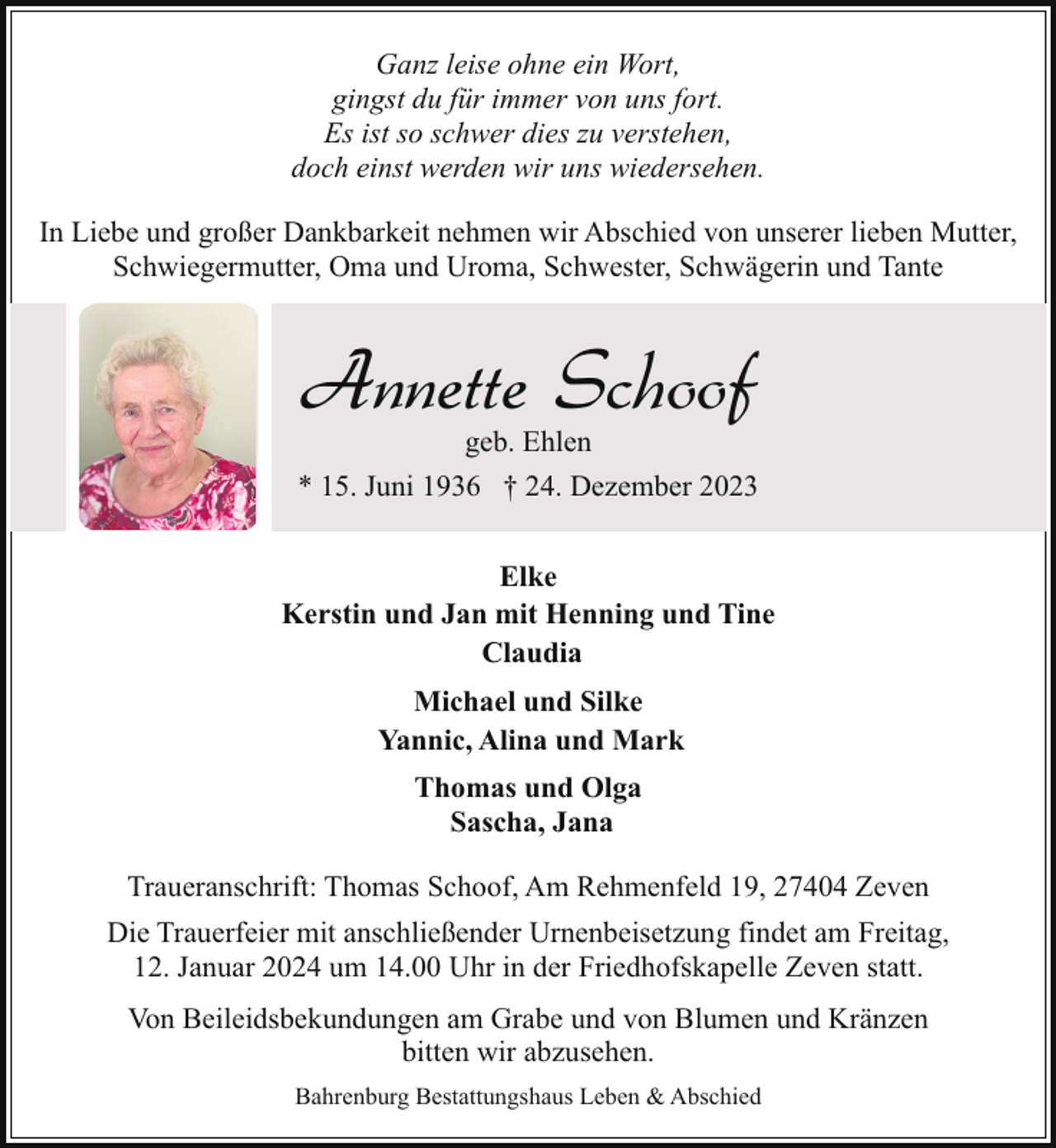 Ganz leise ohne ein Wort,
gingst du für immer von uns fort.
Es ist so schwer dies zu verstehen,
doch einst werden wir uns wiedersehen.

In Liebe und großer Dankbarkeit nehmen wir Abschied von unserer lieben Mutter, Schwiegermutter, Oma und Uroma, Schwester, Schwägerin und Tante

Annette Schoof

geb. Ehlen

* 15. Juni 1936 † 24. Dezember 2023

Elke
Kerstin und Jan mit Henning und Tine
Claudia

Michael und Silke
Yannic, Alina und Mark

Thomas und Olga
Sascha, Jana

Traueranschrift: Thomas Schoof, Am Rehmenfeld 19, 27404 Zeven

Die Trauerfeier mit anschließender Urnenbeisetzung findet am Freitag, 12. Januar 2024 um 14.00 Uhr in der Friedhofskapelle Zeven statt.

Von Beileidsbekundungen am Grabe und von Blumen und Kränzen bitten wir abzusehen.

Bahrenburg Bestattungshaus Leben & Abschied